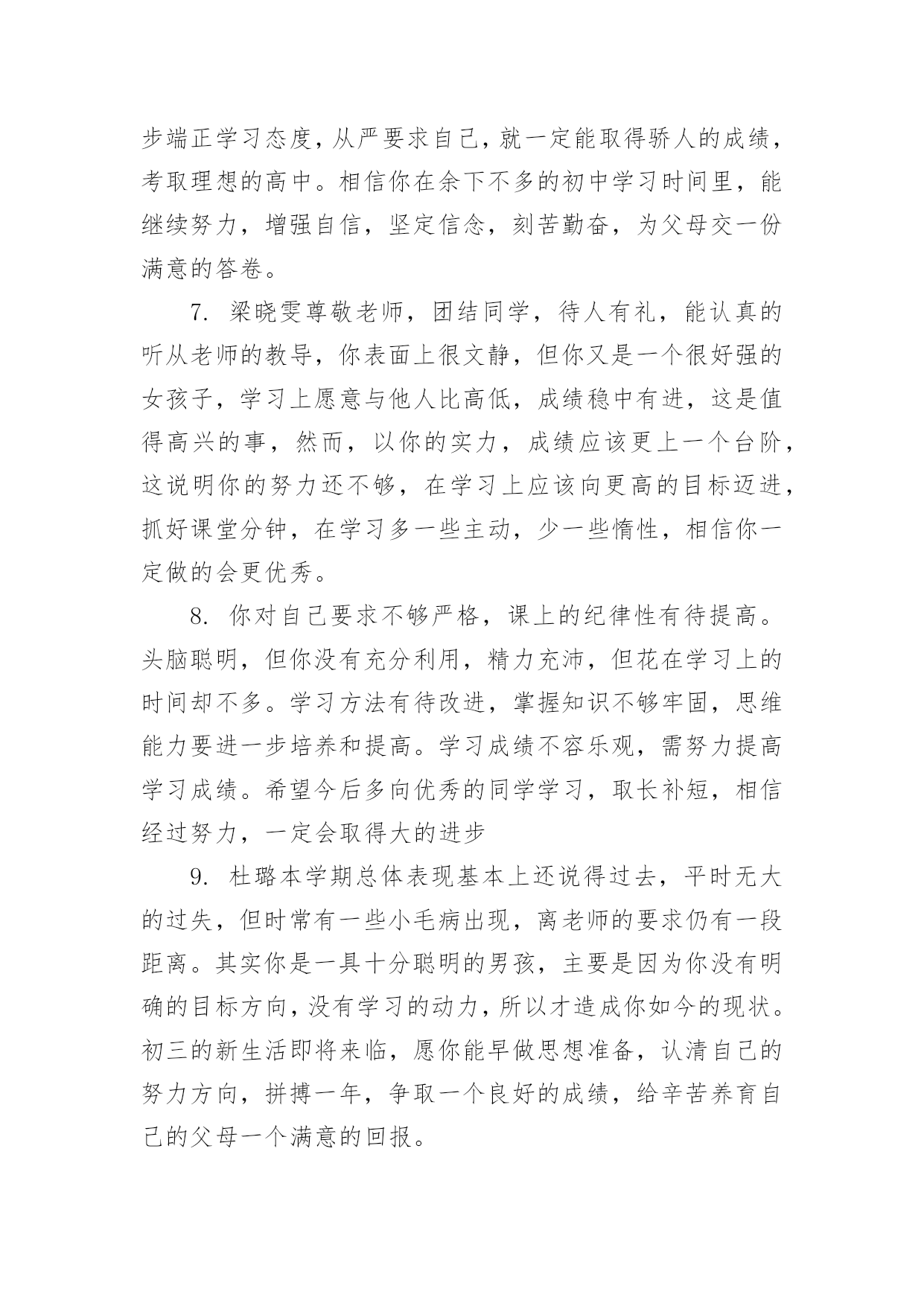 步端正学习态度，从严要求自己，就一定能取得骄人的成绩，考取理想的高中。相信你在余下不多的初中学习时间里，能继续努力，增强自信，坚定信念，刻苦勤奋，为父母交一份满意的答卷。

7. 梁晓雯尊敬老师，团结同学，待人有礼，能认真的听从老师的教导，你表面上很文静，但你又是一个很好强的女孩子，学习上愿意与他人比高低，成绩稳中有进，这是值得高兴的事，然而，以你的实力，成绩应该更上一个台阶，这说明你的努力还不够，在学习上应该向更高的目标迈进，抓好课堂分钟，在学习多一些主动，少一些惰性，相信你一定做的会更优秀。

8. 你对自己要求不够严格，课上的纪律性有待提高。头脑聪明，但你没有充分利用，精力充沛，但花在学习上的时间却不多。学习方法有待改进，掌握知识不够牢固，思维能力要进一步培养和提高。学习成绩不容乐观，需努力提高学习成绩。希望今后多向优秀的同学学习，取长补短，相信经过努力，一定会取得大的进步

9. 杜璐本学期总体表现基本上还说得过去，平时无大的过失，但时常有一些小毛病出现，离老师的要求仍有一段距离。其实你是一具十分聪明的男孩，主要是因为你没有明确的目标方向，没有学习的动力，所以才造成你如今的现状。初三的新生活即将来临，愿你能早做思想准备，认清自己的努力方向，拼搏一年，争取一个良好的成绩，给辛苦养育自己的父母一个满意的回报。